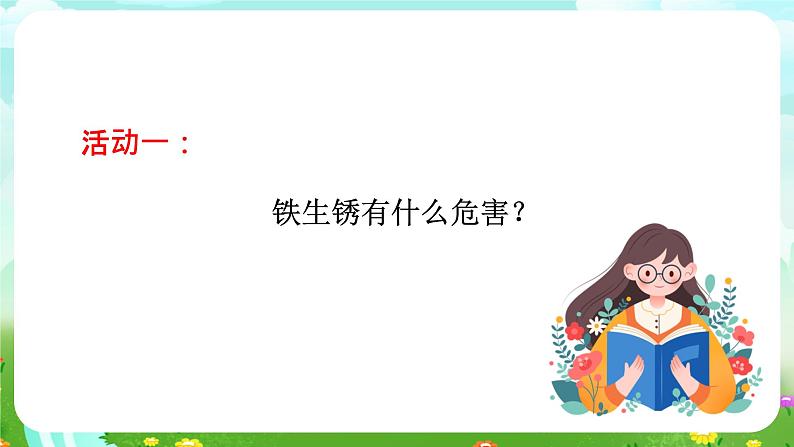 活动一：

铁生锈有什么危害？